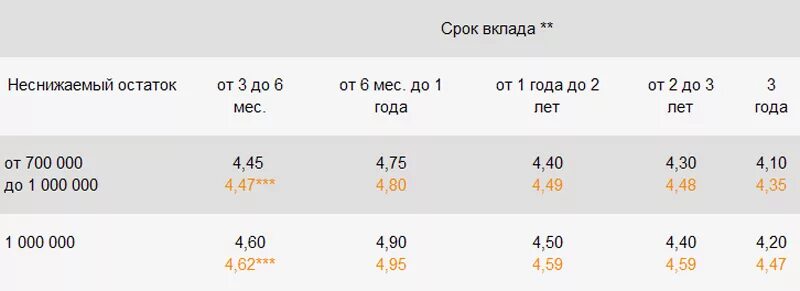 Срок вклада **

| Неснижаемый остаток | от 3 до 6 мес. | от 6 мес. до 1 года | от 1 года до 2 лет | от 2 до 3 лет | 3 года |
|---|---|---|---|---|---|
| от 700 000 до 1 000 000 | 4,45 4,47*** | 4,75 4,80 | 4,40 4,49 | 4,30 4,48 | 4,10 4,35 |
| 1 000 000 | 4,60 4,62*** | 4,90 4,95 | 4,50 4,59 | 4,40 4,59 | 4,20 4,47 |